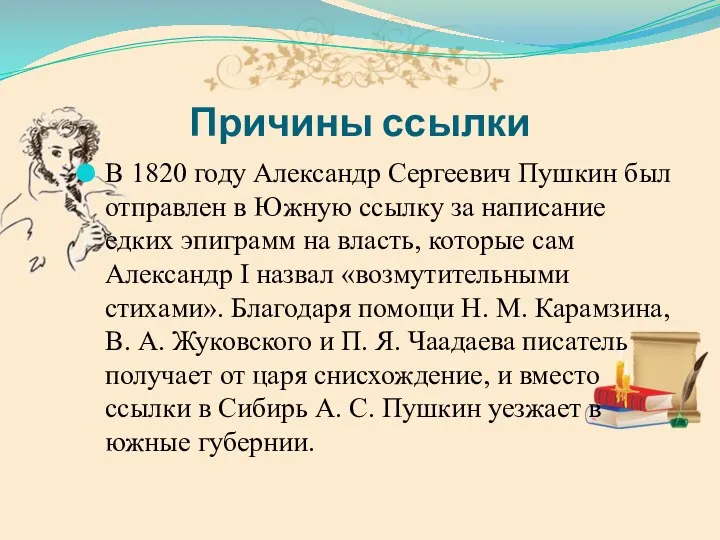 Причины ссылки

В 1820 году Александр Сергеевич Пушкин был отправлен в Южную ссылку за написание едких эпиграмм на власть, которые сам Александр I назвал «возмутительными стихами». Благодаря помощи Н. М. Карамзина, В. А. Жуковского и П. Я. Чаадаева писатель получает от царя снисхождение, и вместо ссылки в Сибирь А. С. Пушкин уезжает в южные губернии.